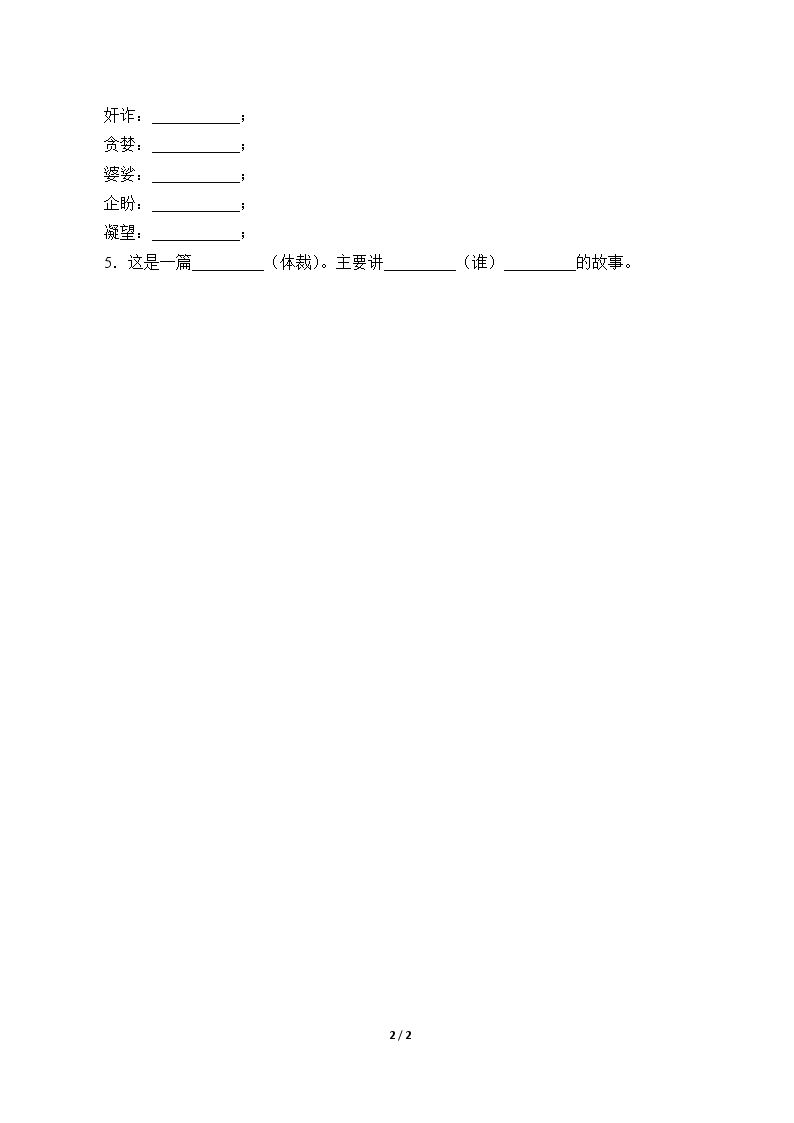 奸诈：____；
贪婪：____；
婆娑：____；
企盼：____；
凝望：____；
5.这是一篇____（体裁）。主要讲____（谁）____的故事。

2 / 2